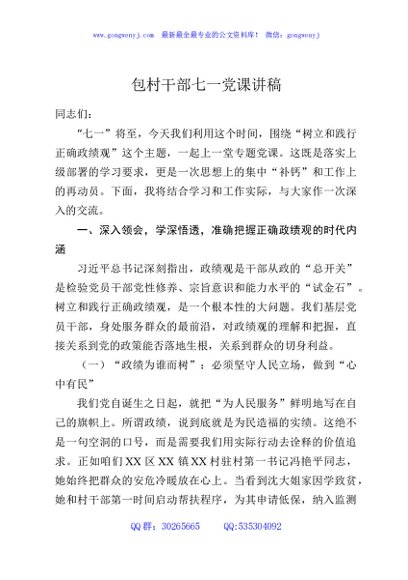 www.gongwenyj.com 最新最全最专业的公文资料库！ 微信：gongwenyj

包村干部七一党课讲稿

同志们：

“七一”将至，今天我们利用这个时间，围绕“树立和践行正确政绩观”这个主题，一起上一堂专题党课。这既是落实上级部署的学习要求，更是一次思想上的集中“补钙”和工作上的再动员。下面，我将结合学习和工作实际，与大家作一次深入的交流。

一、深入领会，学深悟透，准确把握正确政绩观的时代内涵

习近平总书记深刻指出，政绩观是干部从政的“总开关”是检验党员干部党性修养、宗旨意识和能力水平的“试金石”。树立和践行正确政绩观，是一个根本性的大问题。我们基层党员干部，身处服务群众的最前沿，对政绩观的理解和把握，直接关系到党的政策能否落地生根，关系到群众的切身利益。

（一）“政绩为谁而树”：必须坚守人民立场，做到“心中有民”

我们党自诞生之日起，就把“为人民服务”鲜明地写在自己的旗帜上。所谓政绩，说到底就是为民造福的实绩。这绝不是一句空洞的口号，而是需要我们用实际行动去诠释的价值追求。正如咱们XX区XX镇XX村驻村第一书记冯艳平同志，她始终把群众的安危冷暖放在心上。当看到沈大姐家因学致贫，她和村干部第一时间启动帮扶程序，为其申请低保，纳入监测

QQ群：30265665 QQ:535304092